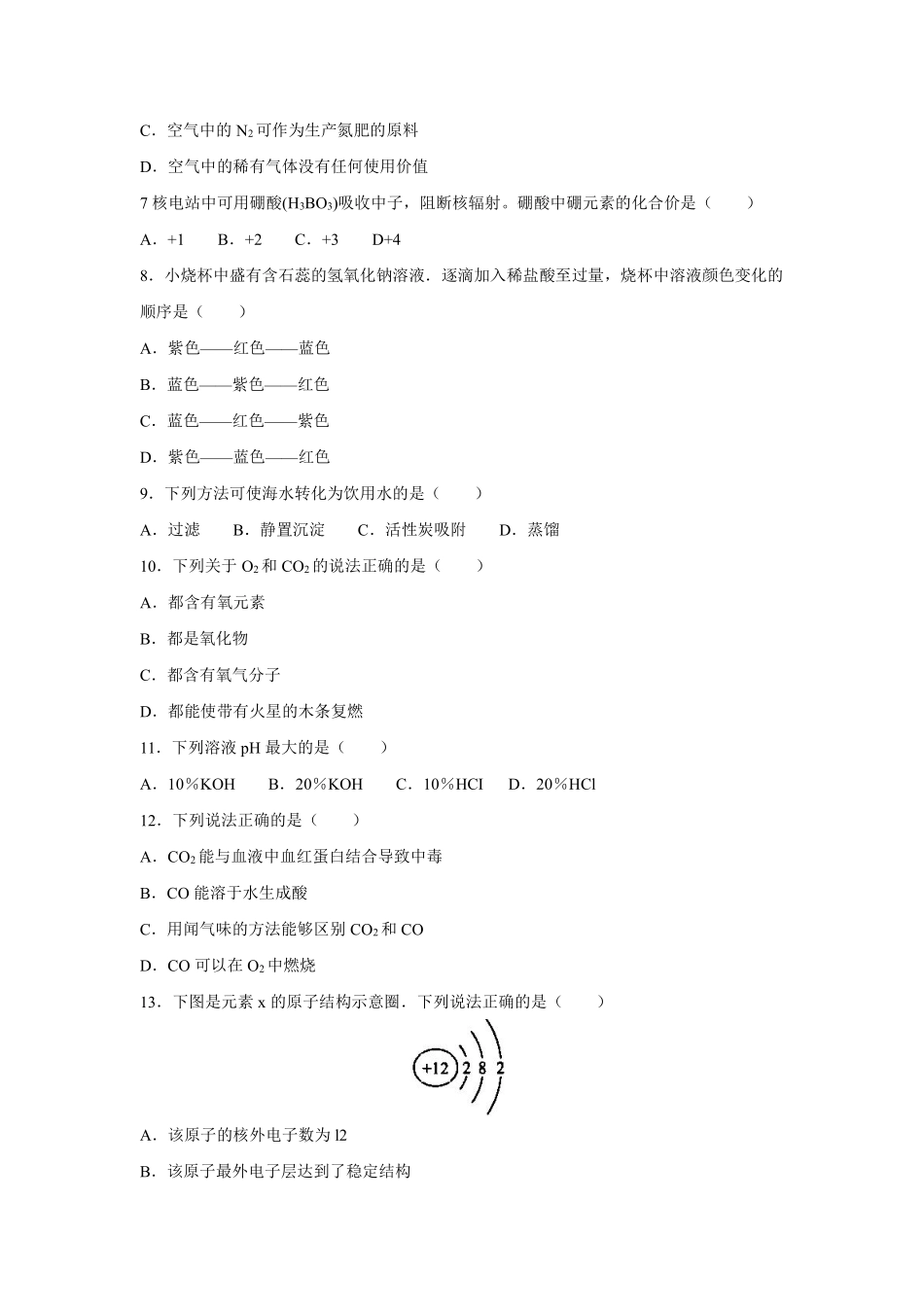 C．空气中的 $N_2$ 可作为生产氮肥的原料

D．空气中的稀有气体没有任何使用价值

7 核电站中可用硼酸($H_3BO_3$)吸收中子，阻断核辐射。硼酸中硼元素的化合价是（　　）

A．+1　　B．+2　　C．+3　　D+4

8．小烧杯中盛有含石蕊的氢氧化钠溶液．逐滴加入稀盐酸至过量，烧杯中溶液颜色变化的顺序是（　　）

A．紫色——红色——蓝色

B．蓝色——紫色——红色

C．蓝色——红色——紫色

D．紫色——蓝色——红色

9．下列方法可使海水转化为饮用水的是（　　）

A．过滤　　B．静置沉淀　　C．活性炭吸附　　D．蒸馏

10．下列关于 $O_2$ 和 $CO_2$ 的说法正确的是（　　）

A．都含有氧元素

B．都是氧化物

C．都含有氧气分子

D．都能使带有火星的木条复燃

11．下列溶液 pH 最大的是（　　）

A．10%KOH　　B．20%KOH　　C．10%HCI　　D．20%HCl

12．下列说法正确的是（　　）

A．$CO_2$ 能与血液中血红蛋白结合导致中毒

B．CO 能溶于水生成酸

C．用闻气味的方法能够区别 $CO_2$ 和 CO

D．CO 可以在 $O_2$ 中燃烧

13．下图是元素 x 的原子结构示意圈．下列说法正确的是（　　）

+12 2 8 2

A．该原子的核外电子数为 l2

B．该原子最外电子层达到了稳定结构